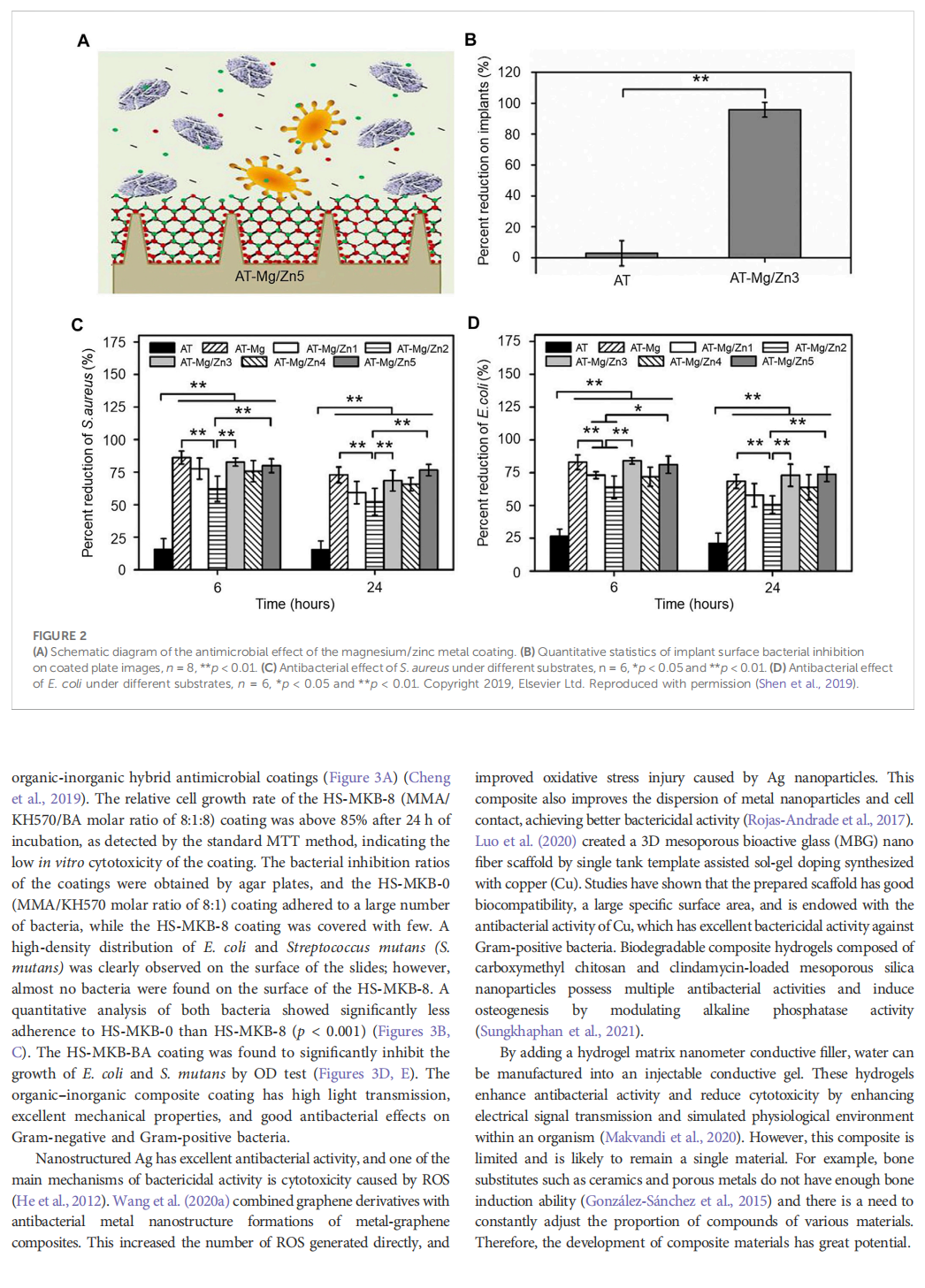 A

AT-Mg/Zn5

B

Percent reduction on implants (%)

120
100
80
60
40
20
0

**

AT

AT-Mg/Zn3

C

Percent reduction of S.aureus (%)

175
150
125
100
75
50
25
0

AT AT-Mg AT-Mg/Zn1 AT-Mg/Zn2 AT-Mg/Zn3 AT-Mg/Zn4 AT-Mg/Zn5

** ** ** ** ** ** ** **

6 24

Time (hours)

D

Percent reduction of E.coli (%)

175
150
125
100
75
50
25
0

AT AT-Mg AT-Mg/Zn1 AT-Mg/Zn2 AT-Mg/Zn3 AT-Mg/Zn4 AT-Mg/Zn5

** * ** ** ** ** ** **

6 24

Time (hours)

FIGURE 2
(A) Schematic diagram of the antimicrobial effect of the magnesium/zinc metal coating. (B) Quantitative statistics of implant surface bacterial inhibition on coated plate images, n = 8, **p < 0.01. (C) Antibacterial effect of S. aureus under different substrates, n = 6, *p < 0.05 and **p < 0.01. (D) Antibacterial effect of E. coli under different substrates, n = 6, *p < 0.05 and **p < 0.01. Copyright 2019, Elsevier Ltd. Reproduced with permission (Shen et al., 2019).

organic-inorganic hybrid antimicrobial coatings (Figure 3A) (Cheng et al., 2019). The relative cell growth rate of the HS-MKB-8 (MMA/KH570/BA molar ratio of 8:1:8) coating was above 85% after 24 h of incubation, as detected by the standard MTT method, indicating the low in vitro cytotoxicity of the coating. The bacterial inhibition ratios of the coatings were obtained by agar plates, and the HS-MKB-0 (MMA/KH570 molar ratio of 8:1) coating adhered to a large number of bacteria, while the HS-MKB-8 coating was covered with few. A high-density distribution of E. coli and Streptococcus mutans (S. mutans) was clearly observed on the surface of the slides; however, almost no bacteria were found on the surface of the HS-MKB-8. A quantitative analysis of both bacteria showed significantly less adherence to HS-MKB-0 than HS-MKB-8 (p < 0.001) (Figures 3B, C). The HS-MKB-BA coating was found to significantly inhibit the growth of E. coli and S. mutans by OD test (Figures 3D, E). The organic–inorganic composite coating has high light transmission, excellent mechanical properties, and good antibacterial effects on Gram-negative and Gram-positive bacteria.

Nanostructured Ag has excellent antibacterial activity, and one of the main mechanisms of bactericidal activity is cytotoxicity caused by ROS (He et al., 2012). Wang et al. (2020a) combined graphene derivatives with antibacterial metal nanostructure formations of metal-graphene composites. This increased the number of ROS generated directly, and improved oxidative stress injury caused by Ag nanoparticles. This composite also improves the dispersion of metal nanoparticles and cell contact, achieving better bactericidal activity (Rojas-Andrade et al., 2017). Luo et al. (2020) created a 3D mesoporous bioactive glass (MBG) nano fiber scaffold by single tank template assisted sol-gel doping synthesized with copper (Cu). Studies have shown that the prepared scaffold has good biocompatibility, a large specific surface area, and is endowed with the antibacterial activity of Cu, which has excellent bactericidal activity against Gram-positive bacteria. Biodegradable composite hydrogels composed of carboxymethyl chitosan and clindamycin-loaded mesoporous silica nanoparticles possess multiple antibacterial activities and induce osteogenesis by modulating alkaline phosphatase activity (Sungkhaphan et al., 2021).

By adding a hydrogel matrix nanometer conductive filler, water can be manufactured into an injectable conductive gel. These hydrogels enhance antibacterial activity and reduce cytotoxicity by enhancing electrical signal transmission and simulated physiological environment within an organism (Makvandi et al., 2020). However, this composite is limited and is likely to remain a single material. For example, bone substitutes such as ceramics and porous metals do not have enough bone induction ability (González-Sánchez et al., 2015) and there is a need to constantly adjust the proportion of compounds of various materials. Therefore, the development of composite materials has great potential.